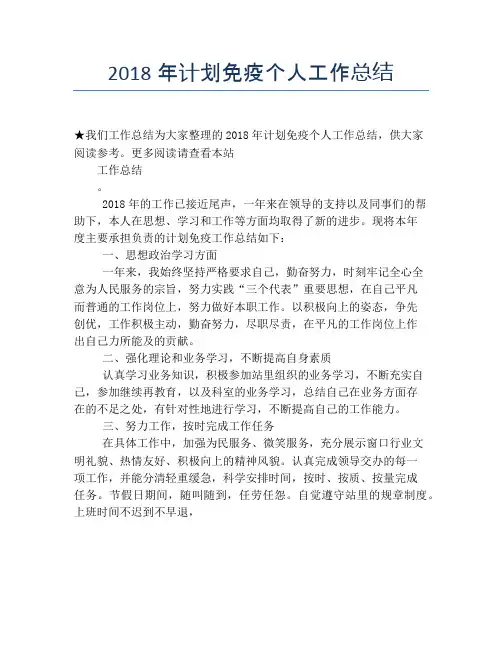 2018 年计划免疫个人工作总结

★我们工作总结为大家整理的 2018 年计划免疫个人工作总结，供大家阅读参考。更多阅读请查看本站

工作总结

。

2018 年的工作已接近尾声，一年来在领导的支持以及同事们的帮助下，本人在思想、学习和工作等方面均取得了新的进步。现将本年度主要承担负责的计划免疫工作总结如下：

一、思想政治学习方面

一年来，我始终坚持严格要求自己，勤奋努力，时刻牢记全心全意为人民服务的宗旨，努力实践“三个代表”重要思想，在自己平凡而普通的工作岗位上，努力做好本职工作。以积极向上的姿态，争先创优，工作积极主动，勤奋努力，尽职尽责，在平凡的工作岗位上作出自己力所能及的贡献。

二、强化理论和业务学习，不断提高自身素质

认真学习业务知识，积极参加站里组织的业务学习，不断充实自己，参加继续再教育，以及科室的业务学习，总结自己在业务方面存在的不足之处，有针对性地进行学习，不断提高自己的工作能力。

三、努力工作，按时完成工作任务

在具体工作中，加强为民服务、微笑服务，充分展示窗口行业文明礼貌、热情友好、积极向上的精神风貌。认真完成领导交办的每一项工作，并能分清轻重缓急，科学安排时间，按时、按质、按量完成任务。节假日期间，随叫随到，任劳任怨。自觉遵守站里的规章制度。上班时间不迟到不早退，